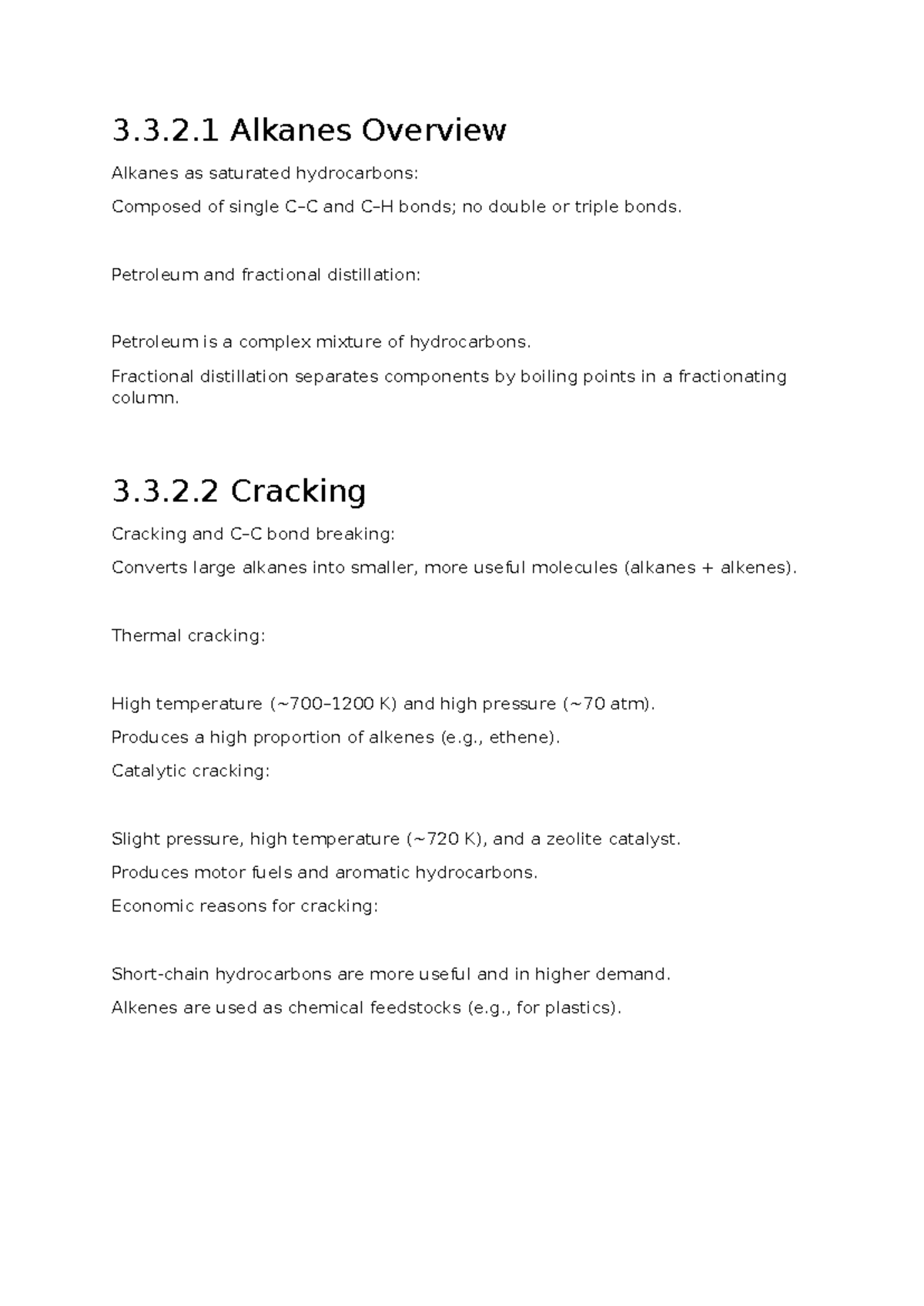 3.3.2.1 Alkanes Overview

Alkanes as saturated hydrocarbons:

Composed of single C–C and C–H bonds; no double or triple bonds.

Petroleum and fractional distillation:

Petroleum is a complex mixture of hydrocarbons.

Fractional distillation separates components by boiling points in a fractionating column.

3.3.2.2 Cracking

Cracking and C–C bond breaking:

Converts large alkanes into smaller, more useful molecules (alkanes + alkenes).

Thermal cracking:

High temperature (~700–1200 K) and high pressure (~70 atm).

Produces a high proportion of alkenes (e.g., ethene).

Catalytic cracking:

Slight pressure, high temperature (~720 K), and a zeolite catalyst.

Produces motor fuels and aromatic hydrocarbons.

Economic reasons for cracking:

Short-chain hydrocarbons are more useful and in higher demand.

Alkenes are used as chemical feedstocks (e.g., for plastics).